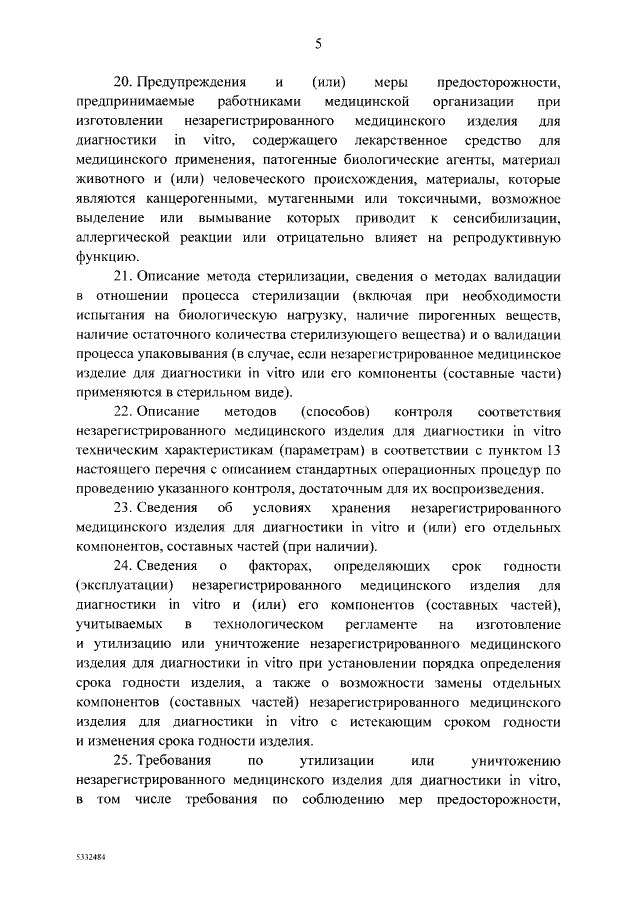 5

20. Предупреждения и (или) меры предосторожности, предпринимаемые работниками медицинской организации при изготовлении незарегистрированного медицинского изделия для диагностики in vitro, содержащего лекарственное средство для медицинского применения, патогенные биологические агенты, материал животного и (или) человеческого происхождения, материалы, которые являются канцерогенными, мутагенными или токсичными, возможное выделение или вымывание которых приводит к сенсибилизации, аллергической реакции или отрицательно влияет на репродуктивную функцию.

21. Описание метода стерилизации, сведения о методах валидации в отношении процесса стерилизации (включая при необходимости испытания на биологическую нагрузку, наличие пирогенных веществ, наличие остаточного количества стерилизующего вещества) и о валидации процесса упаковывания (в случае, если незарегистрированное медицинское изделие для диагностики in vitro или его компоненты (составные части) применяются в стерильном виде).

22. Описание методов (способов) контроля соответствия незарегистрированного медицинского изделия для диагностики in vitro техническим характеристикам (параметрам) в соответствии с пунктом 13 настоящего перечня с описанием стандартных операционных процедур по проведению указанного контроля, достаточным для их воспроизведения.

23. Сведения об условиях хранения незарегистрированного медицинского изделия для диагностики in vitro и (или) его отдельных компонентов, составных частей (при наличии).

24. Сведения о факторах, определяющих срок годности (эксплуатации) незарегистрированного медицинского изделия для диагностики in vitro и (или) его компонентов (составных частей), учитываемых в технологическом регламенте на изготовление и утилизацию или уничтожение незарегистрированного медицинского изделия для диагностики in vitro при установлении порядка определения срока годности изделия, а также о возможности замены отдельных компонентов (составных частей) незарегистрированного медицинского изделия для диагностики in vitro с истекающим сроком годности и изменения срока годности изделия.

25. Требования по утилизации или уничтожению незарегистрированного медицинского изделия для диагностики in vitro, в том числе требования по соблюдению мер предосторожности,

5332484